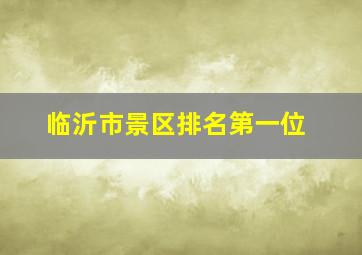 临沂市景区排名第一位